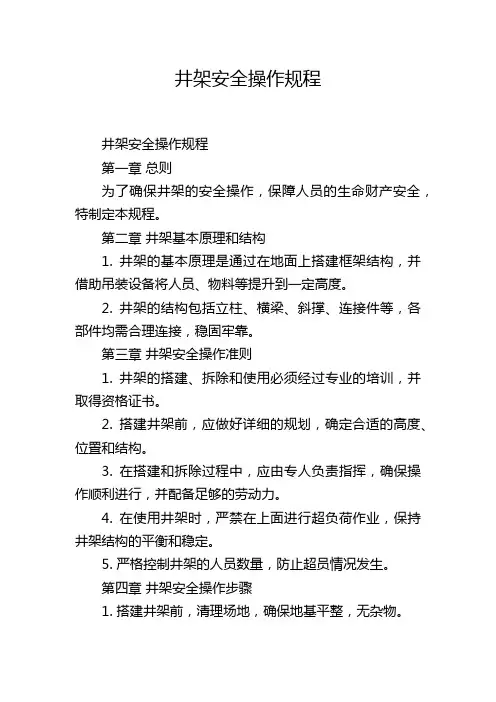 井架安全操作规程

井架安全操作规程

第一章 总则

为了确保井架的安全操作，保障人员的生命财产安全，特制定本规程。

第二章 井架基本原理和结构

1. 井架的基本原理是通过在地面上搭建框架结构，并借助吊装设备将人员、物料等提升到一定高度。

2. 井架的结构包括立柱、横梁、斜撑、连接件等，各部件均需合理连接，稳固牢靠。

第三章 井架安全操作准则

1. 井架的搭建、拆除和使用必须经过专业的培训，并取得资格证书。

2. 搭建井架前，应做好详细的规划，确定合适的高度、位置和结构。

3. 在搭建和拆除过程中，应由专人负责指挥，确保操作顺利进行，并配备足够的劳动力。

4. 在使用井架时，严禁在上面进行超负荷作业，保持井架结构的平衡和稳定。

5. 严格控制井架的人员数量，防止超员情况发生。

第四章 井架安全操作步骤

1. 搭建井架前，清理场地，确保地基平整，无杂物。